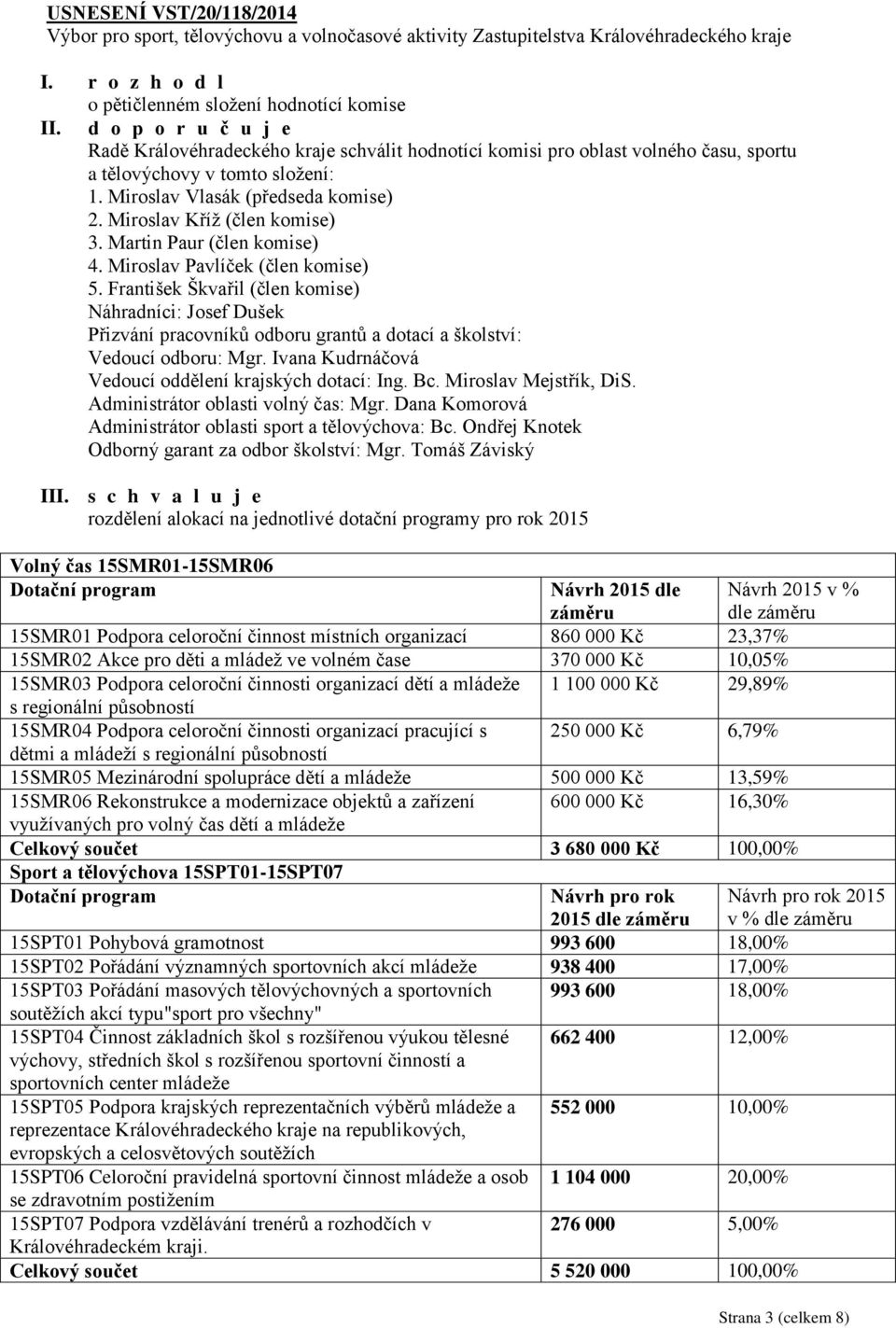 USNESENÍ VST/20/118/2014
Výbor pro sport, tělovýchovu a volnočasové aktivity Zastupitelstva Královéhradeckého kraje

I. r o z h o d l
o pětičlenném složení hodnotící komise

II. d o p o r u č u j e
Radě Královéhradeckého kraje schválit hodnotící komisi pro oblast volného času, sportu a tělovýchovy v tomto složení:
1. Miroslav Vlasák (předseda komise)
2. Miroslav Kříž (člen komise)
3. Martin Paur (člen komise)
4. Miroslav Pavlíček (člen komise)
5. František Škvařil (člen komise)
Náhradníci: Josef Dušek
Přizvání pracovníků odboru grantů a dotací a školství:
Vedoucí odboru: Mgr. Ivana Kudrnáčová
Vedoucí oddělení krajských dotací: Ing. Bc. Miroslav Mejstřík, DiS.
Administrátor oblasti volný čas: Mgr. Dana Komorová
Administrátor oblasti sport a tělovýchova: Bc. Ondřej Knotek
Odborný garant za odbor školství: Mgr. Tomáš Záviský

III. s c h v a l u j e
rozdělení alokací na jednotlivé dotační programy pro rok 2015

| Volný čas 15SMR01-15SMR06 | | |
|---|---|---|
| Dotační program | Návrh 2015 dle záměru | Návrh 2015 v % dle záměru |
| 15SMR01 Podpora celoroční činnost místních organizací | 860 000 Kč | 23,37% |
| 15SMR02 Akce pro děti a mládež ve volném čase | 370 000 Kč | 10,05% |
| 15SMR03 Podpora celoroční činnosti organizací dětí a mládeže s regionální působností | 1 100 000 Kč | 29,89% |
| 15SMR04 Podpora celoroční činnosti organizací pracující s dětmi a mládeží s regionální působností | 250 000 Kč | 6,79% |
| 15SMR05 Mezinárodní spolupráce dětí a mládeže | 500 000 Kč | 13,59% |
| 15SMR06 Rekonstrukce a modernizace objektů a zařízení využívaných pro volný čas dětí a mládeže | 600 000 Kč | 16,30% |
| Celkový součet | 3 680 000 Kč | 100,00% |
| Sport a tělovýchova 15SPT01-15SPT07 | | |
| Dotační program | Návrh pro rok 2015 dle záměru | Návrh pro rok 2015 v % dle záměru |
| 15SPT01 Pohybová gramotnost | 993 600 | 18,00% |
| 15SPT02 Pořádání významných sportovních akcí mládeže | 938 400 | 17,00% |
| 15SPT03 Pořádání masových tělovýchovných a sportovních soutěžích akcí typu"sport pro všechny" | 993 600 | 18,00% |
| 15SPT04 Činnost základních škol s rozšířenou výukou tělesné výchovy, středních škol s rozšířenou sportovní činností a sportovních center mládeže | 662 400 | 12,00% |
| 15SPT05 Podpora krajských reprezentačních výběrů mládeže a reprezentace Královéhradeckého kraje na republikových, evropských a celosvětových soutěžích | 552 000 | 10,00% |
| 15SPT06 Celoroční pravidelná sportovní činnost mládeže a osob se zdravotním postižením | 1 104 000 | 20,00% |
| 15SPT07 Podpora vzdělávání trenérů a rozhodčích v Královéhradeckém kraji. | 276 000 | 5,00% |
| Celkový součet | 5 520 000 | 100,00% |

Strana 3 (celkem 8)